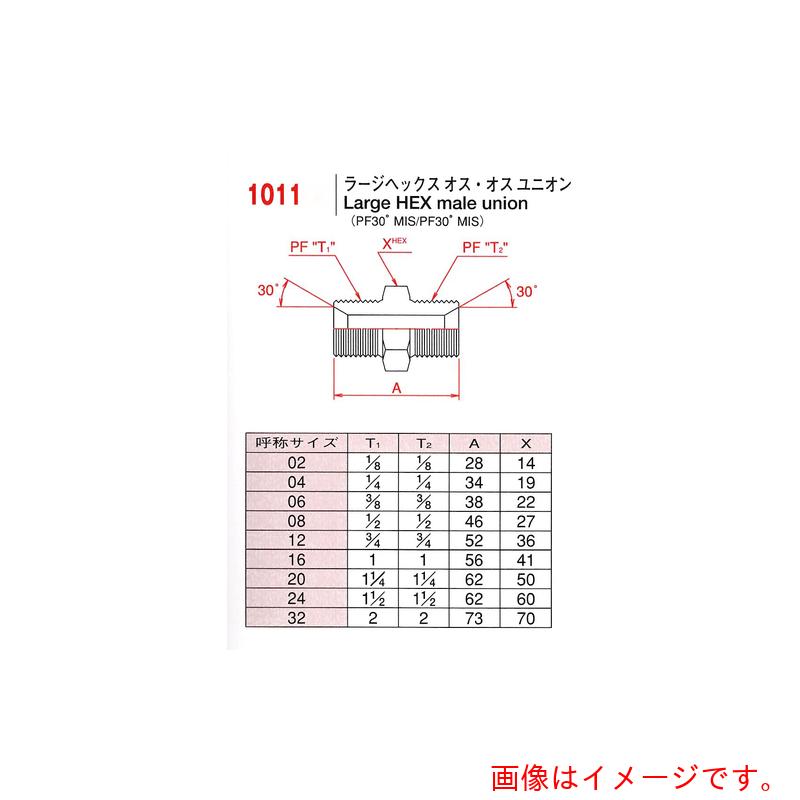 1011

ラージヘックス オス・オス ユニオン
Large HEX male union
(PF30° MIS/PF30° MIS)

PF "$T_1$"

$X^{HEX}$

PF "$T_2$"

30°

30°

A

| 呼称サイズ | $T_1$ | $T_2$ | A | X |
|---|---|---|---|---|
| 02 | $\frac{1}{8}$ | $\frac{1}{8}$ | 28 | 14 |
| 04 | $\frac{1}{4}$ | $\frac{1}{4}$ | 34 | 19 |
| 06 | $\frac{3}{8}$ | $\frac{3}{8}$ | 38 | 22 |
| 08 | $\frac{1}{2}$ | $\frac{1}{2}$ | 46 | 27 |
| 12 | $\frac{3}{4}$ | $\frac{3}{4}$ | 52 | 36 |
| 16 | 1 | 1 | 56 | 41 |
| 20 | $1\frac{1}{4}$ | $1\frac{1}{4}$ | 62 | 50 |
| 24 | $1\frac{1}{2}$ | $1\frac{1}{2}$ | 62 | 60 |
| 32 | 2 | 2 | 73 | 70 |

画像はイメージです。